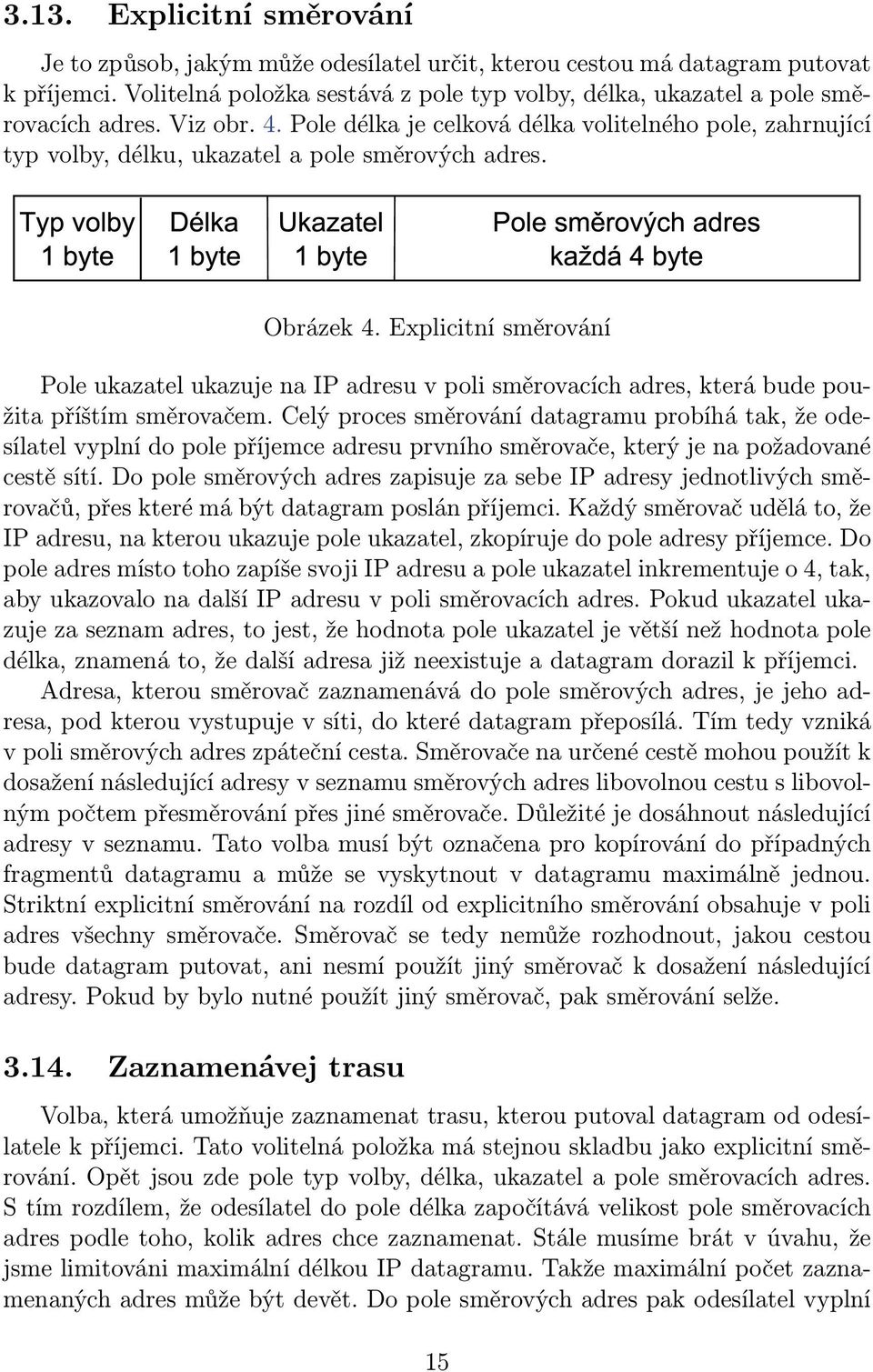 3.13. Explicitní směrování

Je to způsob, jakým může odesílatel určit, kterou cestou má datagram putovat k příjemci. Volitelná položka sestává z pole typ volby, délka, ukazatel a pole směrovacích adres. Viz obr. 4. Pole délka je celková délka volitelného pole, zahrnující typ volby, délku, ukazatel a pole směrových adres.

| Typ volby 1 byte | Délka 1 byte | Ukazatel 1 byte | Pole směrových adres každá 4 byte |
|---|---|---|---|

Obrázek 4. Explicitní směrování

Pole ukazatel ukazuje na IP adresu v poli směrovacích adres, která bude použita příštím směrovačem. Celý proces směrování datagramu probíhá tak, že odesílatel vyplní do pole příjemce adresu prvního směrovače, který je na požadované cestě sítí. Do pole směrových adres zapisuje za sebe IP adresy jednotlivých směrovačů, přes které má být datagram poslán příjemci. Každý směrovač udělá to, že IP adresu, na kterou ukazuje pole ukazatel, zkopíruje do pole adresy příjemce. Do pole adres místo toho zapíše svoji IP adresu a pole ukazatel inkrementuje o 4, tak, aby ukazovalo na další IP adresu v poli směrovacích adres. Pokud ukazatel ukazuje za seznam adres, to jest, že hodnota pole ukazatel je větší než hodnota pole délka, znamená to, že další adresa již neexistuje a datagram dorazil k příjemci.

Adresa, kterou směrovač zaznamenává do pole směrových adres, je jeho adresa, pod kterou vystupuje v síti, do které datagram přeposílá. Tím tedy vzniká v poli směrových adres zpáteční cesta. Směrovače na určené cestě mohou použít k dosažení následující adresy v seznamu směrových adres libovolnou cestu s libovolným počtem přesměrování přes jiné směrovače. Důležité je dosáhnout následující adresy v seznamu. Tato volba musí být označena pro kopírování do případných fragmentů datagramu a může se vyskytnout v datagramu maximálně jednou. Striktní explicitní směrování na rozdíl od explicitního směrování obsahuje v poli adres všechny směrovače. Směrovač se tedy nemůže rozhodnout, jakou cestou bude datagram putovat, ani nesmí použít jiný směrovač k dosažení následující adresy. Pokud by bylo nutné použít jiný směrovač, pak směrování selže.

3.14. Zaznamenávej trasu

Volba, která umožňuje zaznamenat trasu, kterou putoval datagram od odesílatele k příjemci. Tato volitelná položka má stejnou skladbu jako explicitní směrování. Opět jsou zde pole typ volby, délka, ukazatel a pole směrovacích adres. S tím rozdílem, že odesílatel do pole délka započítává velikost pole směrovacích adres podle toho, kolik adres chce zaznamenat. Stále musíme brát v úvahu, že jsme limitováni maximální délkou IP datagramu. Takže maximální počet zaznamenaných adres může být devět. Do pole směrových adres pak odesílatel vyplní

15